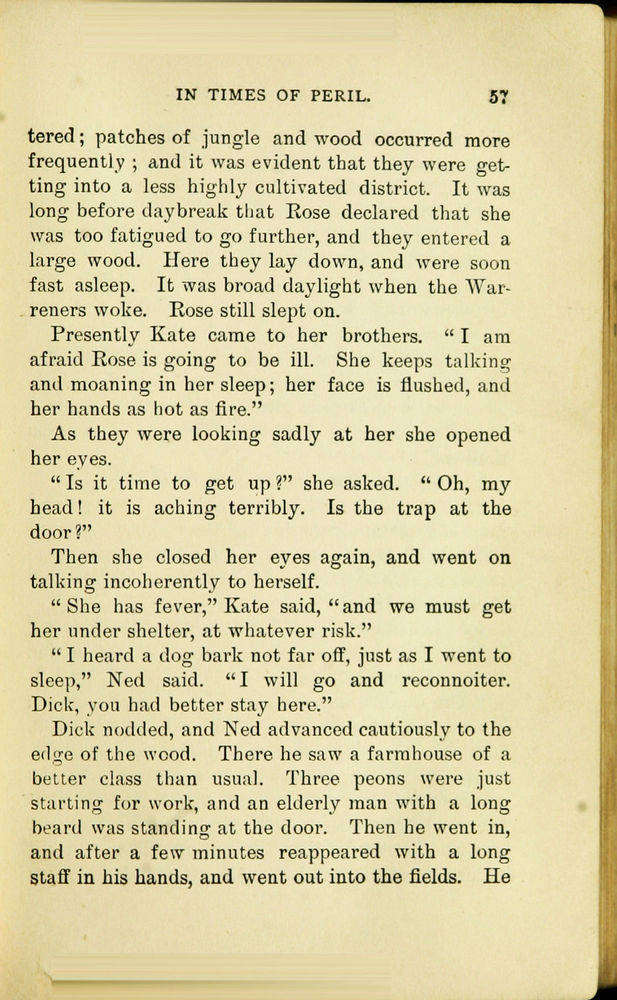 IN TIMES OF PERIL. 57

tered; patches of jungle and wood occurred more frequently; and it was evident that they were getting into a less highly cultivated district. It was long before daybreak that Rose declared that she was too fatigued to go further, and they entered a large wood. Here they lay down, and were soon fast asleep. It was broad daylight when the Warreners woke. Rose still slept on.

Presently Kate came to her brothers. "I am afraid Rose is going to be ill. She keeps talking and moaning in her sleep; her face is flushed, and her hands as hot as fire."

As they were looking sadly at her she opened her eyes.

"Is it time to get up?" she asked. "Oh, my head! it is aching terribly. Is the trap at the door?"

Then she closed her eyes again, and went on talking incoherently to herself.

"She has fever," Kate said, "and we must get her under shelter, at whatever risk."

"I heard a dog bark not far off, just as I went to sleep," Ned said. "I will go and reconnoiter. Dick, you had better stay here."

Dick nodded, and Ned advanced cautiously to the edge of the wood. There he saw a farmhouse of a better class than usual. Three peons were just starting for work, and an elderly man with a long beard was standing at the door. Then he went in, and after a few minutes reappeared with a long staff in his hands, and went out into the fields. He